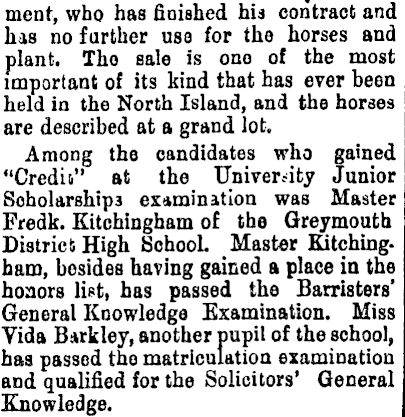 ment, who has finished his contract and has no further use for the horses and plant. The sale is one of the most important of its kind that has ever been held in the North Island, and the horses are described at a grand lot.

Among the candidates who gained "Credit" at the University Junior Scholarships examination was Master Fredk. Kitchingham of the Greymouth District High School. Master Kitchingham, besides having gained a place in the honors list, has passed the Barristers' General Knowledge Examination. Miss Vida Barkley, another pupil of the school, has passed the matriculation examination and qualified for the Solicitors' General Knowledge.